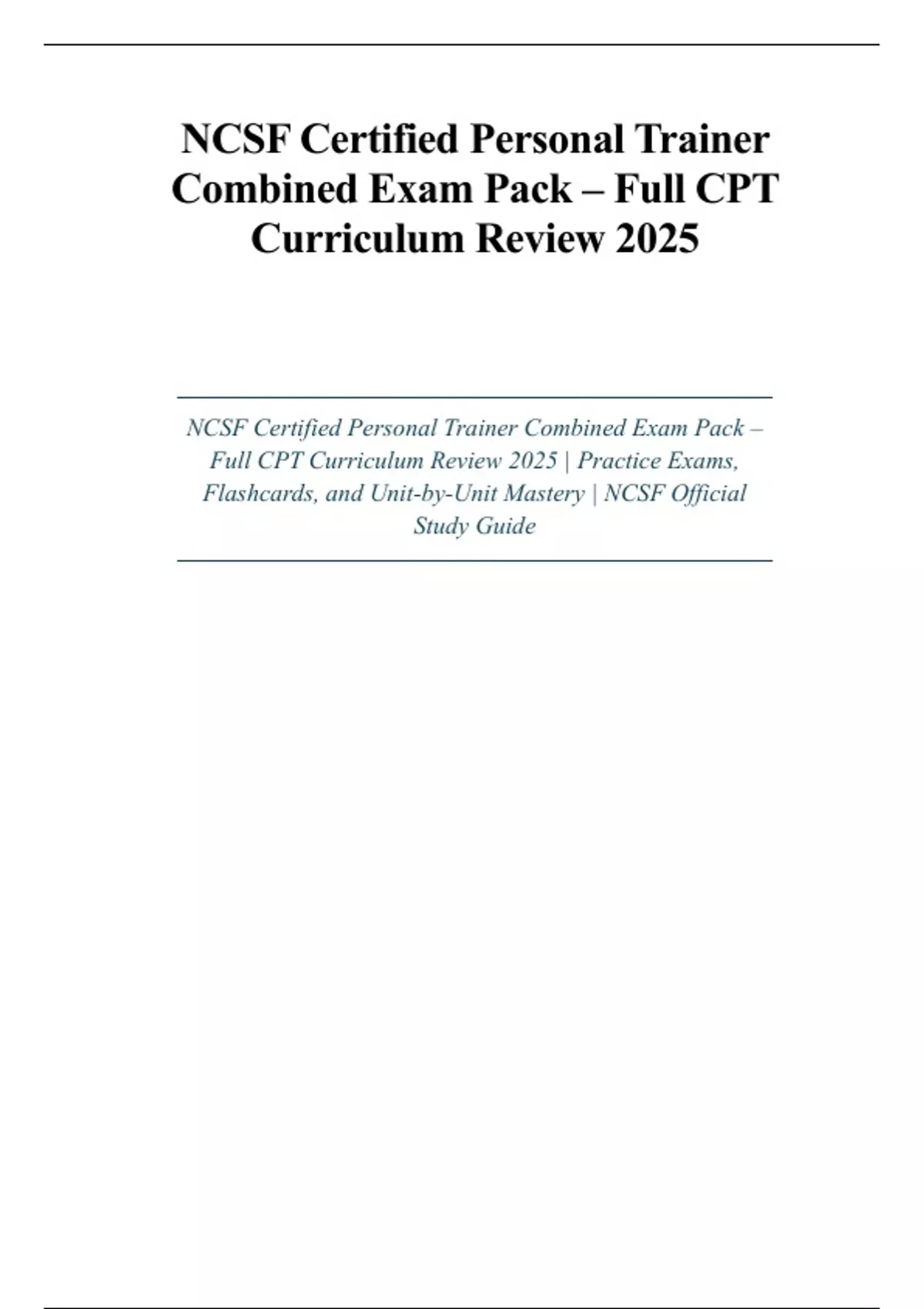 NCSF Certified Personal Trainer Combined Exam Pack – Full CPT Curriculum Review 2025

NCSF Certified Personal Trainer Combined Exam Pack – Full CPT Curriculum Review 2025 | Practice Exams, Flashcards, and Unit-by-Unit Mastery | NCSF Official Study Guide